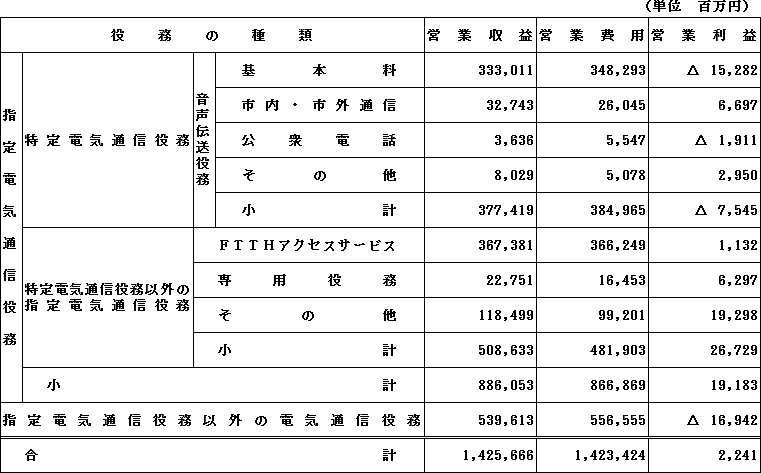 （単位　百万円）

| 役務の種類 | | | | 営業収益 | 営業費用 | 営業利益 |
|---|---|---|---|---|---|---|
| 指定電気通信役務 | 特定電気通信役務 | 音声伝送役務 | 基本料 | 333,011 | 348,293 | △ 15,282 |
| | | | 市内・市外通信 | 32,743 | 26,045 | 6,697 |
| | | | 公衆電話 | 3,636 | 5,547 | △ 1,911 |
| | | | その他 | 8,029 | 5,078 | 2,950 |
| | | | 小計 | 377,419 | 384,965 | △ 7,545 |
| | 特定電気通信役務以外の指定電気通信役務 | ＦＴＴＨアクセスサービス | | 367,381 | 366,249 | 1,132 |
| | | 専用役務 | | 22,751 | 16,453 | 6,297 |
| | | その他 | | 118,499 | 99,201 | 19,298 |
| | | 小計 | | 508,633 | 481,903 | 26,729 |
| | 小計 | | | 886,053 | 866,869 | 19,183 |
| 指定電気通信役務以外の電気通信役務 | | | | 539,613 | 556,555 | △ 16,942 |
| 合計 | | | | 1,425,666 | 1,423,424 | 2,241 |